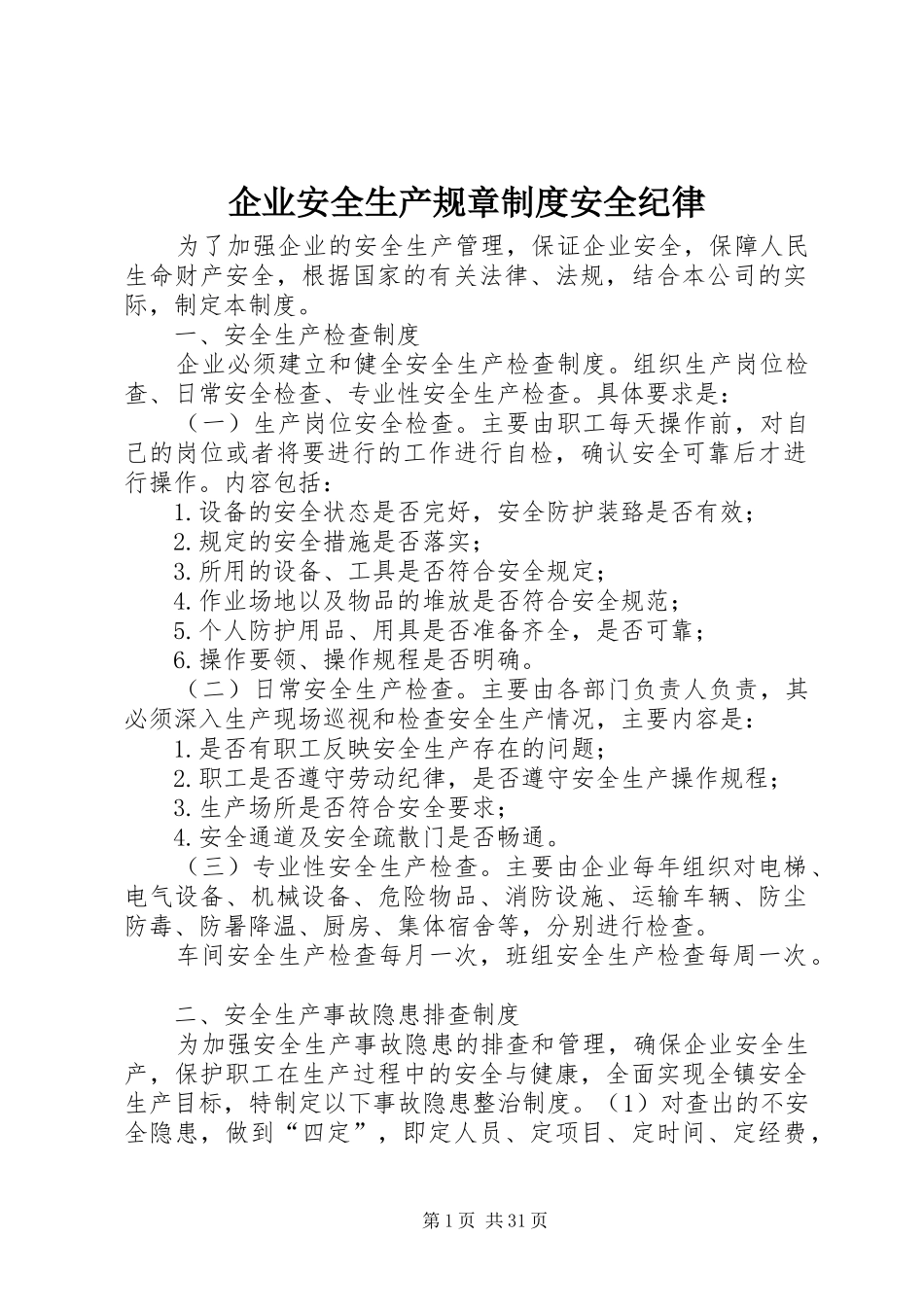 企业安全生产规章制度安全纪律

为了加强企业的安全生产管理，保证企业安全，保障人民生命财产安全，根据国家的有关法律、法规，结合本公司的实际，制定本制度。

一、安全生产检查制度

企业必须建立和健全安全生产检查制度。组织生产岗位检查、日常安全检查、专业性安全生产检查。具体要求是：

（一）生产岗位安全检查。主要由职工每天操作前，对自己的岗位或者将要进行的工作进行自检，确认安全可靠后才进行操作。内容包括：

1.设备的安全状态是否完好，安全防护装臵是否有效；

2.规定的安全措施是否落实；

3.所用的设备、工具是否符合安全规定；

4.作业场地以及物品的堆放是否符合安全规范；

5.个人防护用品、用具是否准备齐全，是否可靠；

6.操作要领、操作规程是否明确。

（二）日常安全生产检查。主要由各部门负责人负责，其必须深入生产现场巡视和检查安全生产情况，主要内容是：

1.是否有职工反映安全生产存在的问题；

2.职工是否遵守劳动纪律，是否遵守安全生产操作规程；

3.生产场所是否符合安全要求；

4.安全通道及安全疏散门是否畅通。

（三）专业性安全生产检查。主要由企业每年组织对电梯、电气设备、机械设备、危险物品、消防设施、运输车辆、防尘防毒、防暑降温、厨房、集体宿舍等，分别进行检查。

车间安全生产检查每月一次，班组安全生产检查每周一次。

二、安全生产事故隐患排查制度

为加强安全生产事故隐患的排查和管理，确保企业安全生产，保护职工在生产过程中的安全与健康，全面实现全镇安全生产目标，特制定以下事故隐患整治制度。（1）对查出的不安全隐患，做到“四定”，即定人员、定项目、定时间、定经费，

第1页 共31页